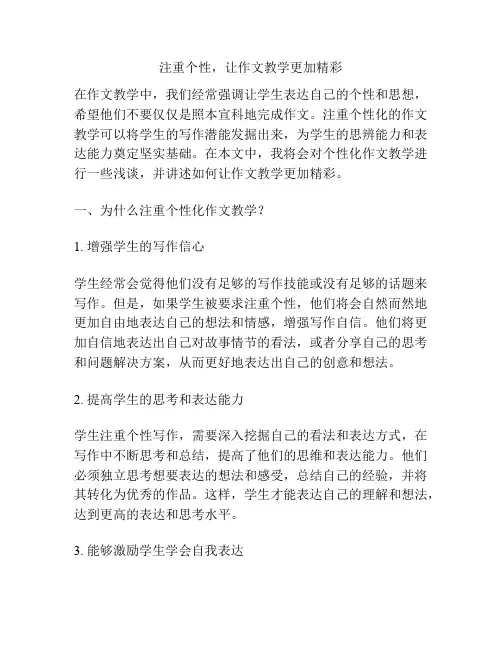 注重个性，让作文教学更加精彩

在作文教学中，我们经常强调让学生表达自己的个性和思想，希望他们不要仅仅是照本宣科地完成作文。注重个性化的作文教学可以将学生的写作潜能发掘出来，为学生的思辨能力和表达能力奠定坚实基础。在本文中，我将会对个性化作文教学进行一些浅谈，并讲述如何让作文教学更加精彩。

一、为什么注重个性化作文教学？

1. 增强学生的写作信心

学生经常会觉得他们没有足够的写作技能或没有足够的话题来写作。但是，如果学生被要求注重个性，他们将会自然而然地更加自由地表达自己的想法和情感，增强写作自信。他们将更加自信地表达出自己对故事情节的看法，或者分享自己的思考和问题解决方案，从而更好地表达出自己的创意和想法。

2. 提高学生的思考和表达能力

学生注重个性写作，需要深入挖掘自己的看法和表达方式，在写作中不断思考和总结，提高了他们的思维和表达能力。他们必须独立思考想要表达的想法和感受，总结自己的经验，并将其转化为优秀的作品。这样，学生才能表达自己的理解和想法，达到更高的表达和思考水平。

3. 能够激励学生学会自我表达